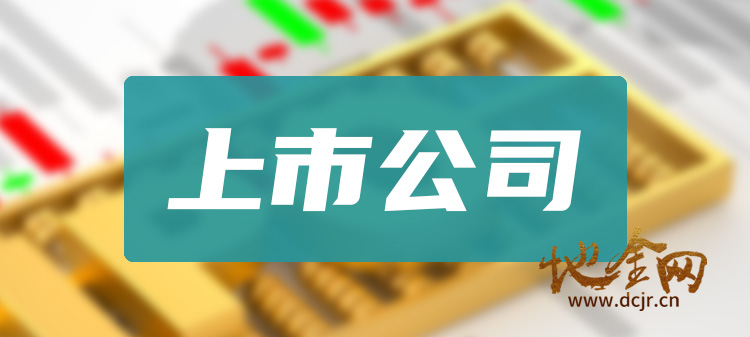 上市公司

地金网
www.dcjr.cn